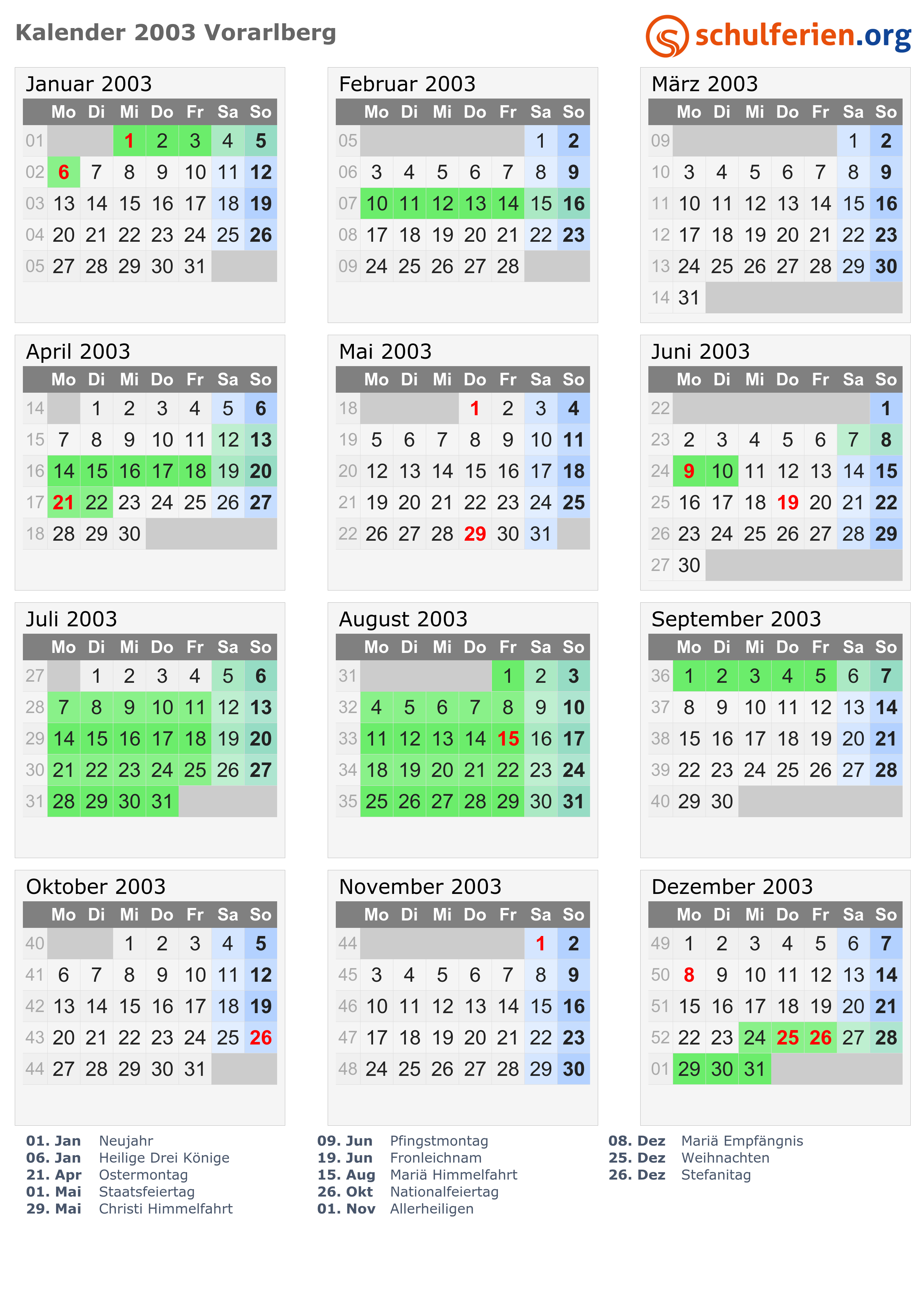 Kalender 2003 Vorarlberg

schulferien.org

Januar 2003

| | Mo | Di | Mi | Do | Fr | Sa | So |
|---|---|---|---|---|---|---|---|
| 01 | | | 1 | 2 | 3 | 4 | 5 |
| 02 | 6 | 7 | 8 | 9 | 10 | 11 | 12 |
| 03 | 13 | 14 | 15 | 16 | 17 | 18 | 19 |
| 04 | 20 | 21 | 22 | 23 | 24 | 25 | 26 |
| 05 | 27 | 28 | 29 | 30 | 31 | | |

Februar 2003

| | Mo | Di | Mi | Do | Fr | Sa | So |
|---|---|---|---|---|---|---|---|
| 05 | | | | | | 1 | 2 |
| 06 | 3 | 4 | 5 | 6 | 7 | 8 | 9 |
| 07 | 10 | 11 | 12 | 13 | 14 | 15 | 16 |
| 08 | 17 | 18 | 19 | 20 | 21 | 22 | 23 |
| 09 | 24 | 25 | 26 | 27 | 28 | | |

März 2003

| | Mo | Di | Mi | Do | Fr | Sa | So |
|---|---|---|---|---|---|---|---|
| 09 | | | | | | 1 | 2 |
| 10 | 3 | 4 | 5 | 6 | 7 | 8 | 9 |
| 11 | 10 | 11 | 12 | 13 | 14 | 15 | 16 |
| 12 | 17 | 18 | 19 | 20 | 21 | 22 | 23 |
| 13 | 24 | 25 | 26 | 27 | 28 | 29 | 30 |
| 14 | 31 | | | | | | |

April 2003

| | Mo | Di | Mi | Do | Fr | Sa | So |
|---|---|---|---|---|---|---|---|
| 14 | | 1 | 2 | 3 | 4 | 5 | 6 |
| 15 | 7 | 8 | 9 | 10 | 11 | 12 | 13 |
| 16 | 14 | 15 | 16 | 17 | 18 | 19 | 20 |
| 17 | 21 | 22 | 23 | 24 | 25 | 26 | 27 |
| 18 | 28 | 29 | 30 | | | | |

Mai 2003

| | Mo | Di | Mi | Do | Fr | Sa | So |
|---|---|---|---|---|---|---|---|
| 18 | | | | 1 | 2 | 3 | 4 |
| 19 | 5 | 6 | 7 | 8 | 9 | 10 | 11 |
| 20 | 12 | 13 | 14 | 15 | 16 | 17 | 18 |
| 21 | 19 | 20 | 21 | 22 | 23 | 24 | 25 |
| 22 | 26 | 27 | 28 | 29 | 30 | 31 | |

Juni 2003

| | Mo | Di | Mi | Do | Fr | Sa | So |
|---|---|---|---|---|---|---|---|
| 22 | | | | | | | 1 |
| 23 | 2 | 3 | 4 | 5 | 6 | 7 | 8 |
| 24 | 9 | 10 | 11 | 12 | 13 | 14 | 15 |
| 25 | 16 | 17 | 18 | 19 | 20 | 21 | 22 |
| 26 | 23 | 24 | 25 | 26 | 27 | 28 | 29 |
| 27 | 30 | | | | | | |

Juli 2003

| | Mo | Di | Mi | Do | Fr | Sa | So |
|---|---|---|---|---|---|---|---|
| 27 | | 1 | 2 | 3 | 4 | 5 | 6 |
| 28 | 7 | 8 | 9 | 10 | 11 | 12 | 13 |
| 29 | 14 | 15 | 16 | 17 | 18 | 19 | 20 |
| 30 | 21 | 22 | 23 | 24 | 25 | 26 | 27 |
| 31 | 28 | 29 | 30 | 31 | | | |

August 2003

| | Mo | Di | Mi | Do | Fr | Sa | So |
|---|---|---|---|---|---|---|---|
| 31 | | | | | 1 | 2 | 3 |
| 32 | 4 | 5 | 6 | 7 | 8 | 9 | 10 |
| 33 | 11 | 12 | 13 | 14 | 15 | 16 | 17 |
| 34 | 18 | 19 | 20 | 21 | 22 | 23 | 24 |
| 35 | 25 | 26 | 27 | 28 | 29 | 30 | 31 |

September 2003

| | Mo | Di | Mi | Do | Fr | Sa | So |
|---|---|---|---|---|---|---|---|
| 36 | 1 | 2 | 3 | 4 | 5 | 6 | 7 |
| 37 | 8 | 9 | 10 | 11 | 12 | 13 | 14 |
| 38 | 15 | 16 | 17 | 18 | 19 | 20 | 21 |
| 39 | 22 | 23 | 24 | 25 | 26 | 27 | 28 |
| 40 | 29 | 30 | | | | | |

Oktober 2003

| | Mo | Di | Mi | Do | Fr | Sa | So |
|---|---|---|---|---|---|---|---|
| 40 | | | 1 | 2 | 3 | 4 | 5 |
| 41 | 6 | 7 | 8 | 9 | 10 | 11 | 12 |
| 42 | 13 | 14 | 15 | 16 | 17 | 18 | 19 |
| 43 | 20 | 21 | 22 | 23 | 24 | 25 | 26 |
| 44 | 27 | 28 | 29 | 30 | 31 | | |

November 2003

| | Mo | Di | Mi | Do | Fr | Sa | So |
|---|---|---|---|---|---|---|---|
| 44 | | | | | | 1 | 2 |
| 45 | 3 | 4 | 5 | 6 | 7 | 8 | 9 |
| 46 | 10 | 11 | 12 | 13 | 14 | 15 | 16 |
| 47 | 17 | 18 | 19 | 20 | 21 | 22 | 23 |
| 48 | 24 | 25 | 26 | 27 | 28 | 29 | 30 |

Dezember 2003

| | Mo | Di | Mi | Do | Fr | Sa | So |
|---|---|---|---|---|---|---|---|
| 49 | 1 | 2 | 3 | 4 | 5 | 6 | 7 |
| 50 | 8 | 9 | 10 | 11 | 12 | 13 | 14 |
| 51 | 15 | 16 | 17 | 18 | 19 | 20 | 21 |
| 52 | 22 | 23 | 24 | 25 | 26 | 27 | 28 |
| 01 | 29 | 30 | 31 | | | | |

01. Jan Neujahr
06. Jan Heilige Drei Könige
21. Apr Ostermontag
01. Mai Staatsfeiertag
29. Mai Christi Himmelfahrt

09. Jun Pfingstmontag
19. Jun Fronleichnam
15. Aug Mariä Himmelfahrt
26. Okt Nationalfeiertag
01. Nov Allerheiligen

08. Dez Mariä Empfängnis
25. Dez Weihnachten
26. Dez Stefanitag